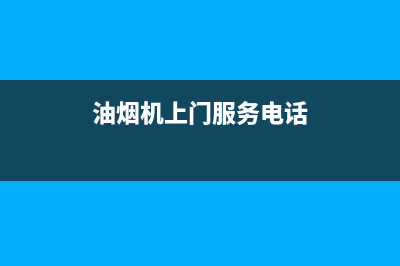 油烟机上门服务电话